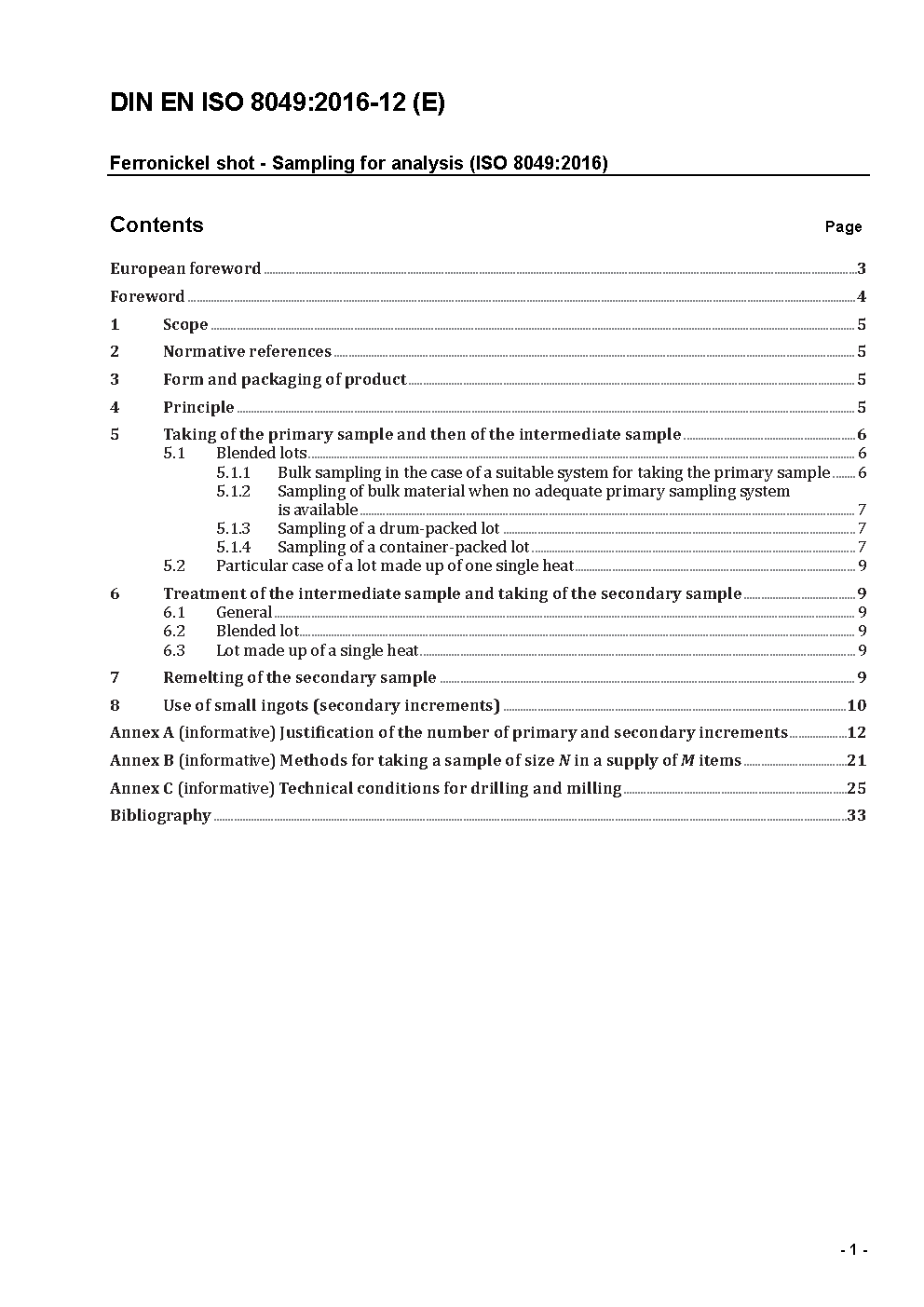 DIN EN ISO 8049:2016-12 (E)

Ferronickel shot - Sampling for analysis (ISO 8049:2016)

Contents Page

European foreword 3
Foreword 4
1 Scope 5
2 Normative references 5
3 Form and packaging of product 5
4 Principle 5
5 Taking of the primary sample and then of the intermediate sample 6
5.1 Blended lots 6
5.1.1 Bulk sampling in the case of a suitable system for taking the primary sample 6
5.1.2 Sampling of bulk material when no adequate primary sampling system is available 7
5.1.3 Sampling of a drum-packed lot 7
5.1.4 Sampling of a container-packed lot 7
5.2 Particular case of a lot made up of one single heat 9
6 Treatment of the intermediate sample and taking of the secondary sample 9
6.1 General 9
6.2 Blended lot 9
6.3 Lot made up of a single heat 9
7 Remelting of the secondary sample 9
8 Use of small ingots (secondary increments) 10
Annex A (informative) Justification of the number of primary and secondary increments 12
Annex B (informative) Methods for taking a sample of size $N$ in a supply of $M$ items 21
Annex C (informative) Technical conditions for drilling and milling 25
Bibliography 33

- 1 -